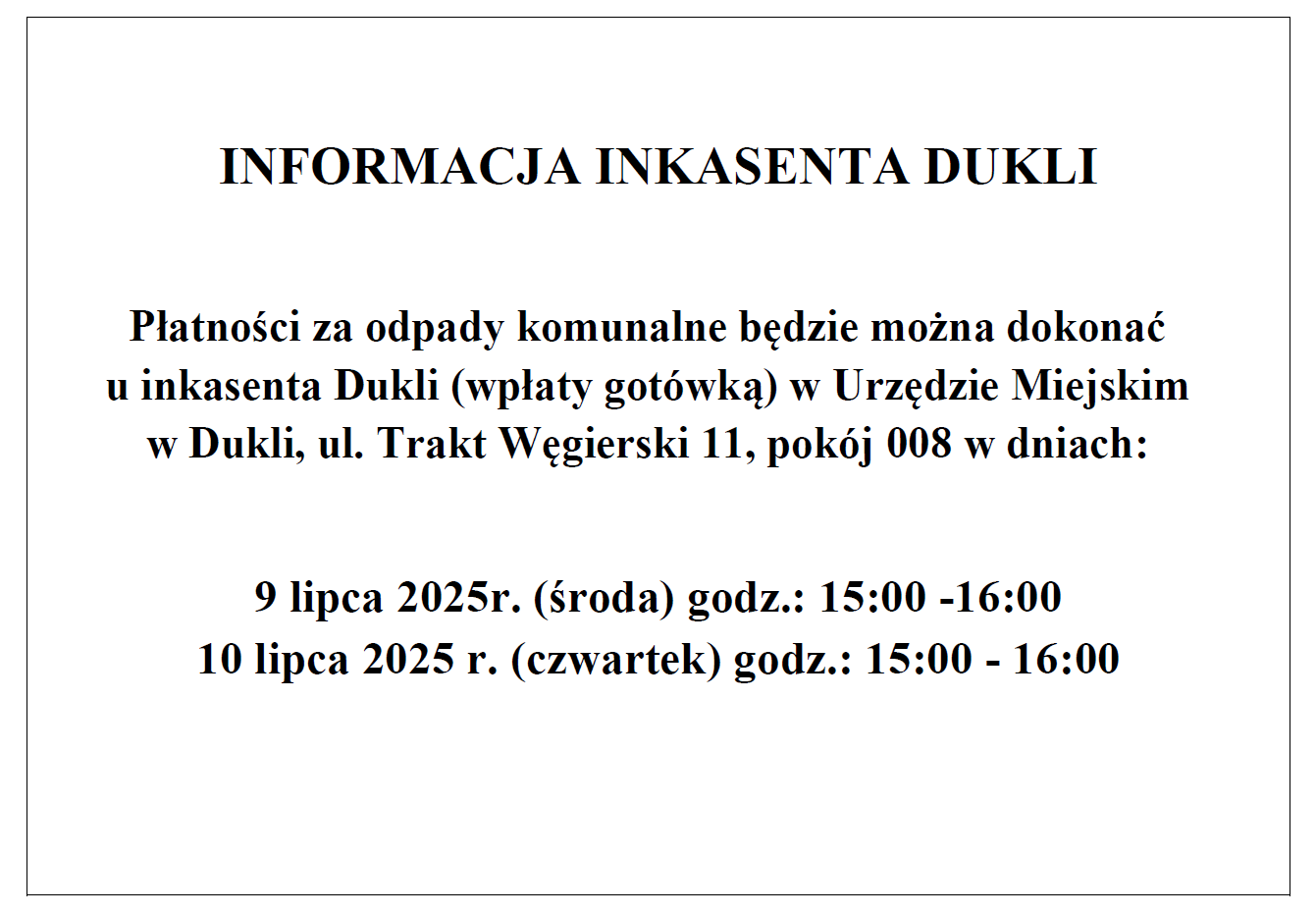 INFORMACJA INKASENTA DUKLI

Płatności za odpady komunalne będzie można dokonać u inkasenta Dukli (wpłaty gotówką) w Urzędzie Miejskim w Dukli, ul. Trakt Węgierski 11, pokój 008 w dniach:

9 lipca 2025r. (środa) godz.: 15:00 -16:00
10 lipca 2025 r. (czwartek) godz.: 15:00 - 16:00